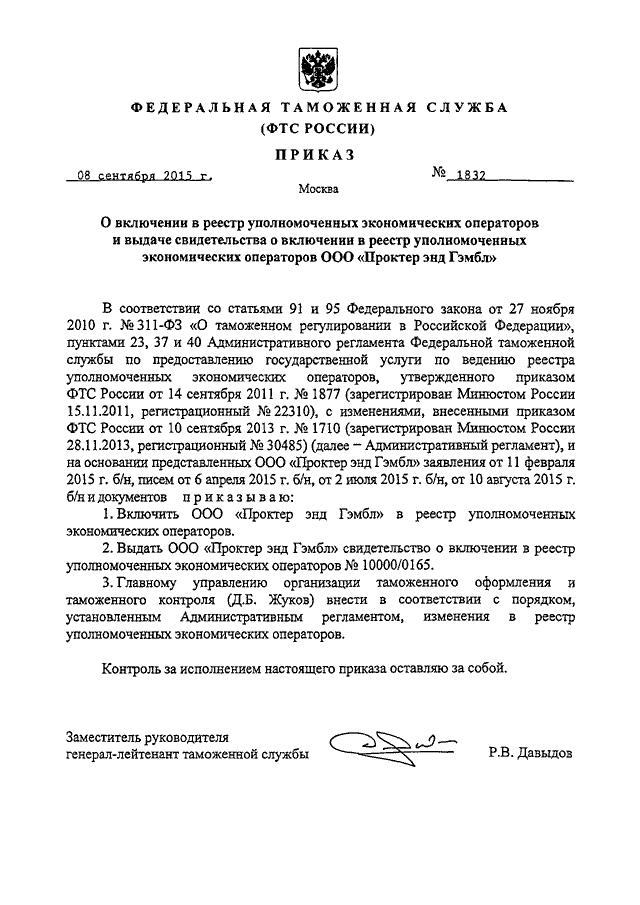 ФЕДЕРАЛЬНАЯ ТАМОЖЕННАЯ СЛУЖБА
(ФТС РОССИИ)

ПРИКАЗ

08 сентября 2015 г.

№ 1832

Москва

О включении в реестр уполномоченных экономических операторов и выдаче свидетельства о включении в реестр уполномоченных экономических операторов ООО «Проктер энд Гэмбл»

В соответствии со статьями 91 и 95 Федерального закона от 27 ноября 2010 г. № 311-ФЗ «О таможенном регулировании в Российской Федерации», пунктами 23, 37 и 40 Административного регламента Федеральной таможенной службы по предоставлению государственной услуги по ведению реестра уполномоченных экономических операторов, утвержденного приказом ФТС России от 14 сентября 2011 г. № 1877 (зарегистрирован Минюстом России 15.11.2011, регистрационный № 22310), с изменениями, внесенными приказом ФТС России от 10 сентября 2013 г. № 1710 (зарегистрирован Минюстом России 28.11.2013, регистрационный № 30485) (далее – Административный регламент), и на основании представленных ООО «Проктер энд Гэмбл» заявления от 11 февраля 2015 г. б/н, писем от 6 апреля 2015 г. б/н, от 2 июля 2015 г. б/н, от 10 августа 2015 г. б/н и документов приказываю:

1. Включить ООО «Проктер энд Гэмбл» в реестр уполномоченных экономических операторов.

2. Выдать ООО «Проктер энд Гэмбл» свидетельство о включении в реестр уполномоченных экономических операторов № 10000/0165.

3. Главному управлению организации таможенного оформления и таможенного контроля (Д.Б. Жуков) внести в соответствии с порядком, установленным Административным регламентом, изменения в реестр уполномоченных экономических операторов.

Контроль за исполнением настоящего приказа оставляю за собой.

Заместитель руководителя
генерал-лейтенант таможенной службы

Р.В. Давыдов